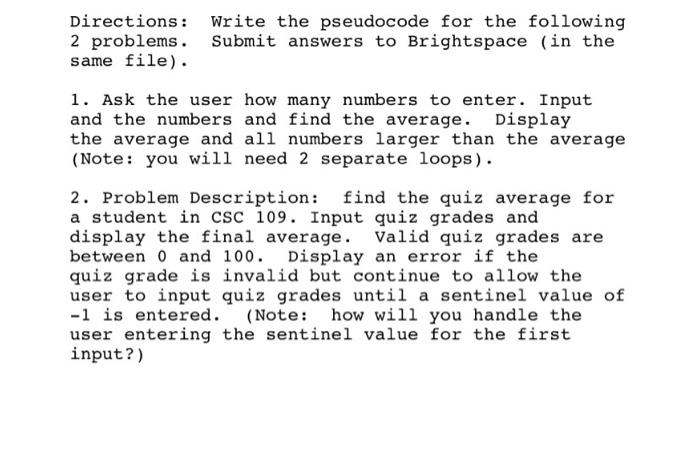 Directions: Write the pseudocode for the following 2 problems. Submit answers to Brightspace (in the same file).

1. Ask the user how many numbers to enter. Input and the numbers and find the average. Display the average and all numbers larger than the average (Note: you will need 2 separate loops).

2. Problem Description: find the quiz average for a student in CSC 109. Input quiz grades and display the final average. Valid quiz grades are between 0 and 100. Display an error if the quiz grade is invalid but continue to allow the user to input quiz grades until a sentinel value of -1 is entered. (Note: how will you handle the user entering the sentinel value for the first input?)